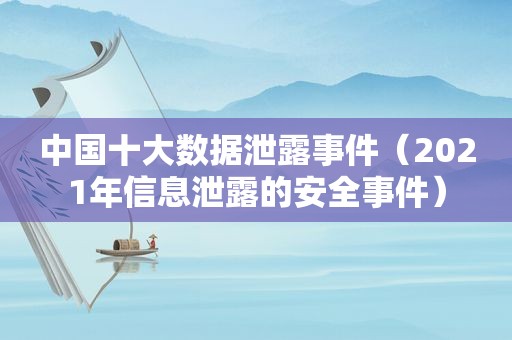 中国十大数据泄露事件（2021年信息泄露的安全事件）